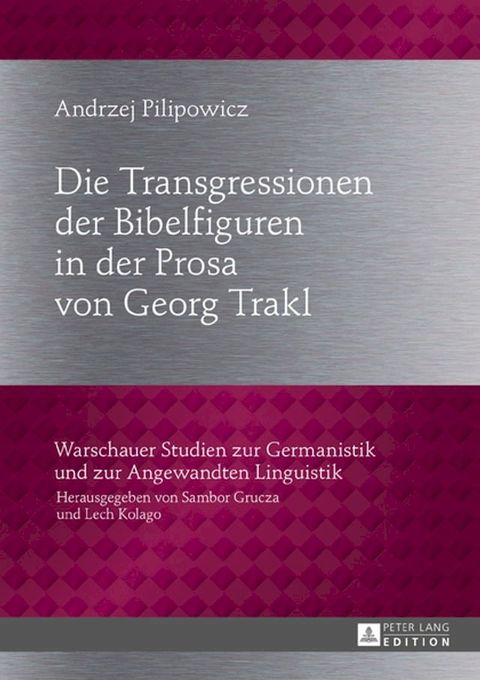 Andrzej Pilipowicz

Die Transgressionen der Bibelfiguren in der Prosa von Georg Trakl

Warschauer Studien zur Germanistik und zur Angewandten Linguistik

Herausgegeben von Sambor Grucza und Lech Kolago

PETER LANG EDITION